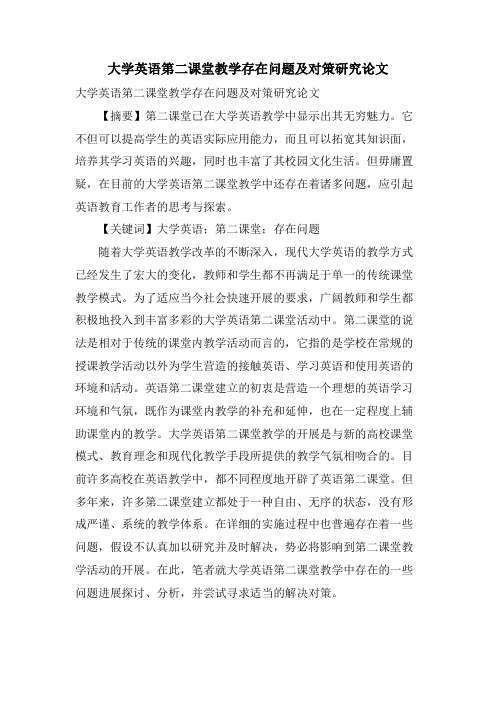 大学英语第二课堂教学存在问题及对策研究论文

大学英语第二课堂教学存在问题及对策研究论文

【摘要】第二课堂已在大学英语教学中显示出其无穷魅力。它不但可以提高学生的英语实际应用能力，而且可以拓宽其知识面，培养其学习英语的兴趣，同时也丰富了其校园文化生活。但毋庸置疑，在目前的大学英语第二课堂教学中还存在着诸多问题，应引起英语教育工作者的思考与探索。

【关键词】大学英语；第二课堂；存在问题

随着大学英语教学改革的不断深入，现代大学英语的教学方式已经发生了宏大的变化，教师和学生都不再满足于单一的传统课堂教学模式。为了适应当今社会快速开展的要求，广阔教师和学生都积极地投入到丰富多彩的大学英语第二课堂活动中。第二课堂的说法是相对于传统的课堂内教学活动而言的，它指的是学校在常规的授课教学活动以外为学生营造的接触英语、学习英语和使用英语的环境和活动。英语第二课堂建立的初衷是营造一个理想的英语学习环境和气氛，既作为课堂内教学的补充和延伸，也在一定程度上辅助课堂内的教学。大学英语第二课堂教学的开展是与新的高校课堂模式、教育理念和现代化教学手段所提供的教学气氛相吻合的。目前许多高校在英语教学中，都不同程度地开辟了英语第二课堂。但多年来，许多第二课堂建立都处于一种自由、无序的状态，没有形成严谨、系统的教学体系。在详细的实施过程中也普遍存在着一些问题，假设不认真加以研究并及时解决，势必将影响到第二课堂教学活动的开展。在此，笔者就大学英语第二课堂教学中存在的一些问题进展探讨、分析，并尝试寻求适当的解决对策。